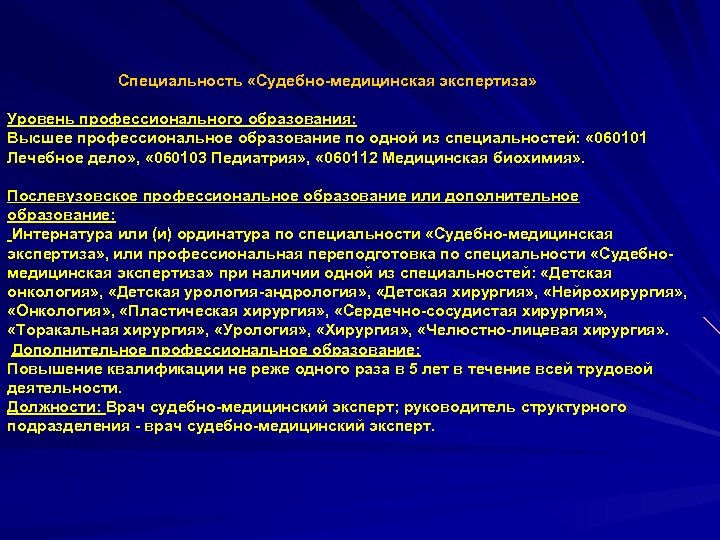 Специальность «Судебно-медицинская экспертиза»

Уровень профессионального образования:
Высшее профессиональное образование по одной из специальностей: «060101 Лечебное дело», «060103 Педиатрия», «060112 Медицинская биохимия».

Послевузовское профессиональное образование или дополнительное образование:
Интернатура или (и) ординатура по специальности «Судебно-медицинская экспертиза», или профессиональная переподготовка по специальности «Судебно-медицинская экспертиза» при наличии одной из специальностей: «Детская онкология», «Детская урология-андрология», «Детская хирургия», «Нейрохирургия», «Онкология», «Пластическая хирургия», «Сердечно-сосудистая хирургия», «Торакальная хирургия», «Урология», «Хирургия», «Челюстно-лицевая хирургия».
Дополнительное профессиональное образование:
Повышение квалификации не реже одного раза в 5 лет в течение всей трудовой деятельности.
Должности: Врач судебно-медицинский эксперт; руководитель структурного подразделения - врач судебно-медицинский эксперт.